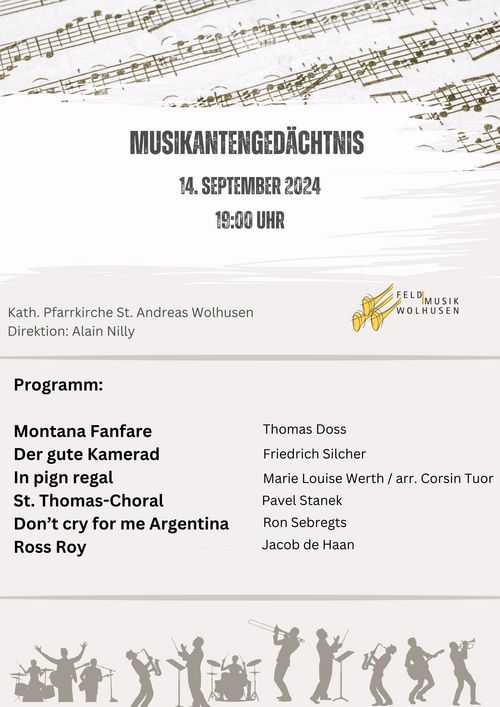 MUSIKANTENGEDÄCHTNIS

14. SEPTEMBER 2024

19:00 UHR

Kath. Pfarrkirche St. Andreas Wolhusen
Direktion: Alain Nilly

FELD MUSIK WOLHUSEN

Programm:

| | |
|---|---|
| Montana Fanfare | Thomas Doss |
| Der gute Kamerad | Friedrich Silcher |
| In pign regal | Marie Louise Werth / arr. Corsin Tuor |
| St. Thomas-Choral | Pavel Stanek |
| Don't cry for me Argentina | Ron Sebregts |
| Ross Roy | Jacob de Haan |